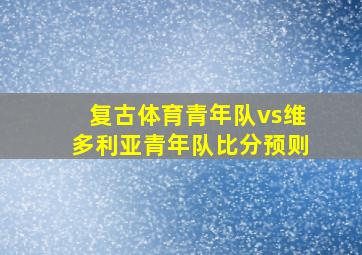 复古体育青年队vs维多利亚青年队比分预则